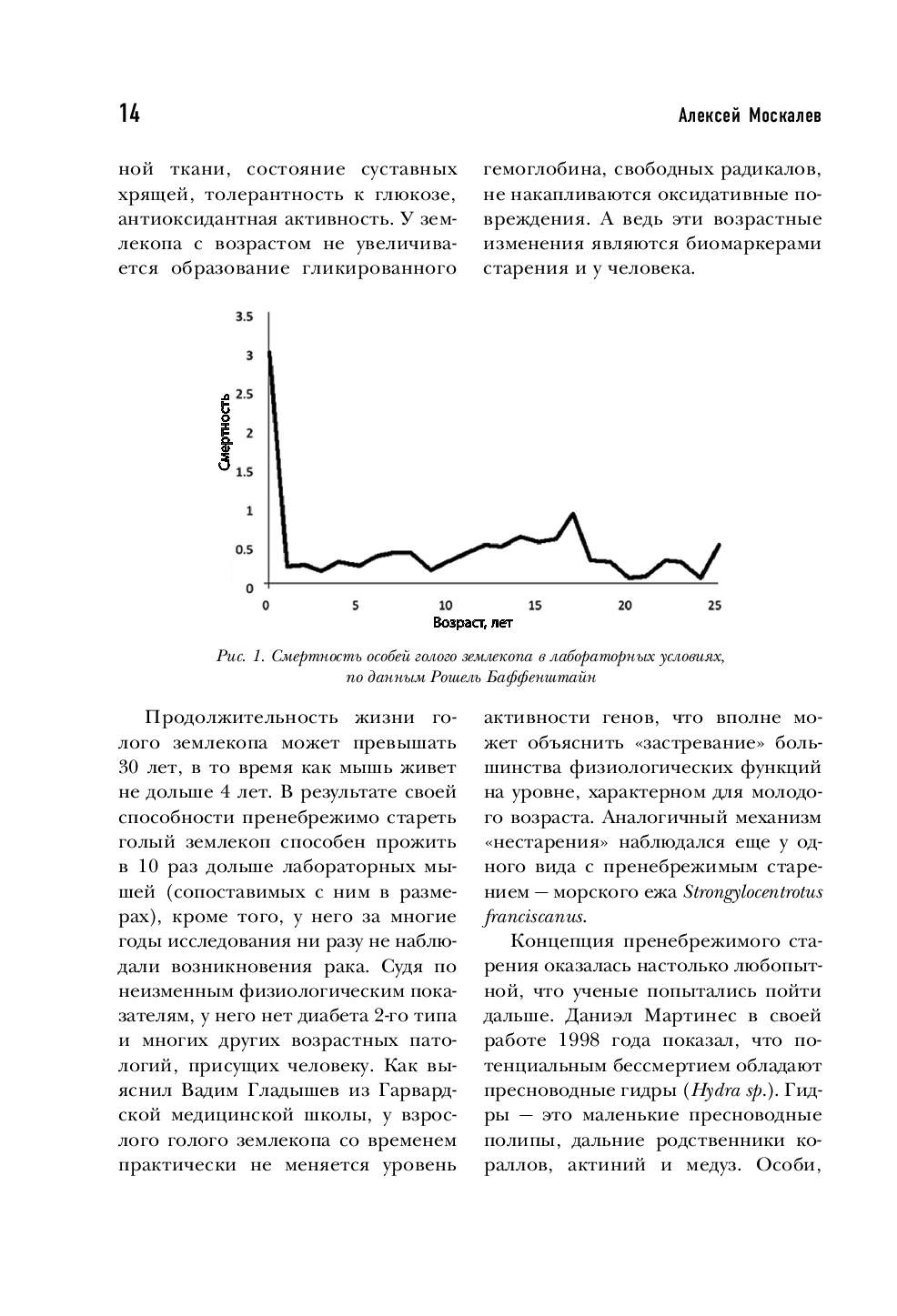 14

Алексей Москалев

ной ткани, состояние суставных хрящей, толерантность к глюкозе, антиоксидантная активность. У землекопа с возрастом не увеличивается образование гликированного гемоглобина, свободных радикалов, не накапливаются оксидативные повреждения. А ведь эти возрастные изменения являются биомаркерами старения и у человека.

3.5
3
2.5
2
1.5
1
0.5
0
Смертность
0
5
10
15
20
25
Возраст, лет

Рис. 1. Смертность особей голого землекопа в лабораторных условиях, по данным Рошель Баффенштайн

Продолжительность жизни голого землекопа может превышать 30 лет, в то время как мышь живет не дольше 4 лет. В результате своей способности пренебрежимо стареть голый землекоп способен прожить в 10 раз дольше лабораторных мышей (сопоставимых с ним в размерах), кроме того, у него за многие годы исследования ни разу не наблюдали возникновения рака. Судя по неизменным физиологическим показателям, у него нет диабета 2-го типа и многих других возрастных патологий, присущих человеку. Как выяснил Вадим Гладышев из Гарвардской медицинской школы, у взрослого голого землекопа со временем практически не меняется уровень активности генов, что вполне может объяснить «застревание» большинства физиологических функций на уровне, характерном для молодого возраста. Аналогичный механизм «нестарения» наблюдался еще у одного вида с пренебрежимым старением — морского ежа Strongylocentrotus franciscanus.

Концепция пренебрежимого старения оказалась настолько любопытной, что ученые попытались пойти дальше. Даниэл Мартинес в своей работе 1998 года показал, что потенциальным бессмертием обладают пресноводные гидры (Hydra sp.). Гидры — это маленькие пресноводные полипы, дальние родственники кораллов, актиний и медуз. Особи,